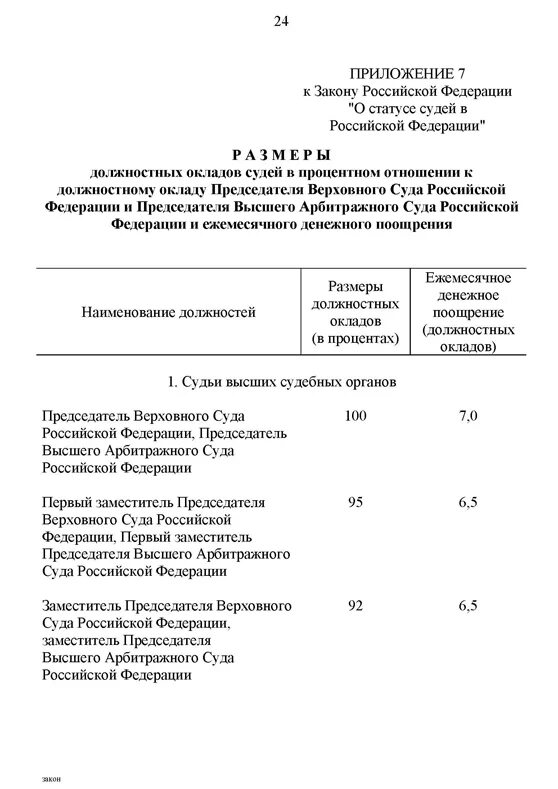 24

ПРИЛОЖЕНИЕ 7
к Закону Российской Федерации "О статусе судей в Российской Федерации"

Р А З М Е Р Ы
должностных окладов судей в процентном отношении к должностному окладу Председателя Верховного Суда Российской Федерации и Председателя Высшего Арбитражного Суда Российской Федерации и ежемесячного денежного поощрения

| Наименование должностей | Размеры должностных окладов (в процентах) | Ежемесячное денежное поощрение (должностных окладов) |
|---|---|---|
| 1. Судьи высших судебных органов | | |
| Председатель Верховного Суда Российской Федерации, Председатель Высшего Арбитражного Суда Российской Федерации | 100 | 7,0 |
| Первый заместитель Председателя Верховного Суда Российской Федерации, Первый заместитель Председателя Высшего Арбитражного Суда Российской Федерации | 95 | 6,5 |
| Заместитель Председателя Верховного Суда Российской Федерации, заместитель Председателя Высшего Арбитражного Суда Российской Федерации | 92 | 6,5 |

закон